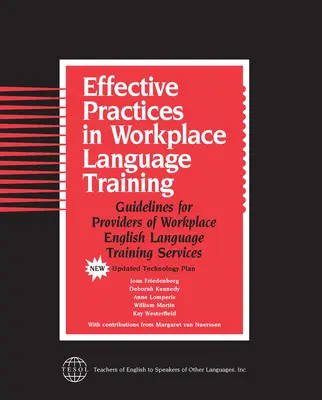 Effective Practices in Workplace Language Training

Guidelines for Providers of Workplace English Language Training Services

NEW Updated Technology Plan

Joan Friedenberg
Deborah Kennedy
Anne Lomperis
William Martin
Kay Westerfield

With contributions from Margaret van Naerssen

TESOL Teachers of English to Speakers of Other Languages, Inc.